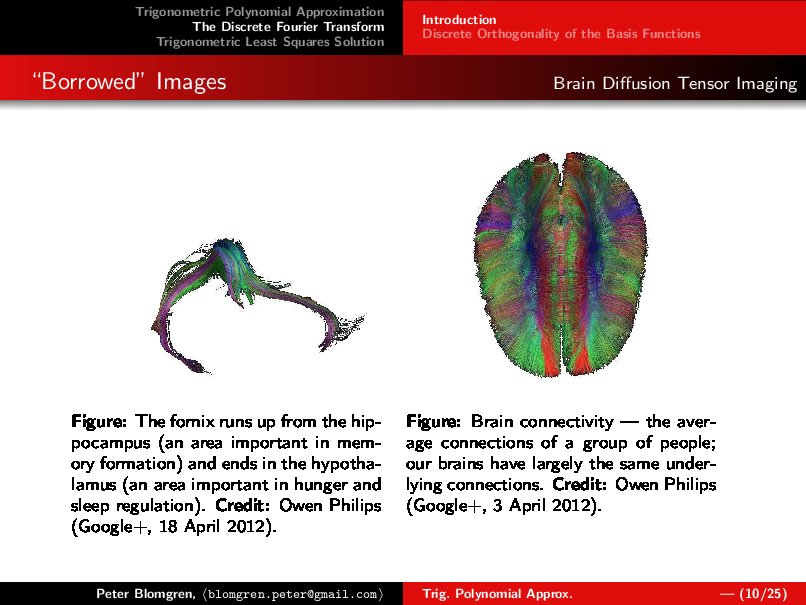 Trigonometric Polynomial Approximation
The Discrete Fourier Transform
Trigonometric Least Squares Solution

Introduction
Discrete Orthogonality of the Basis Functions

"Borrowed" Images

Brain Diffusion Tensor Imaging

Figure: The fornix runs up from the hippocampus (an area important in memory formation) and ends in the hypothalamus (an area important in hunger and sleep regulation). Credit: Owen Philips (Google+, 18 April 2012).

Figure: Brain connectivity — the average connections of a group of people; our brains have largely the same underlying connections. Credit: Owen Philips (Google+, 3 April 2012).

Peter Blomgren, ⟨blomgren.peter@gmail.com⟩

Trig. Polynomial Approx.

— (10/25)